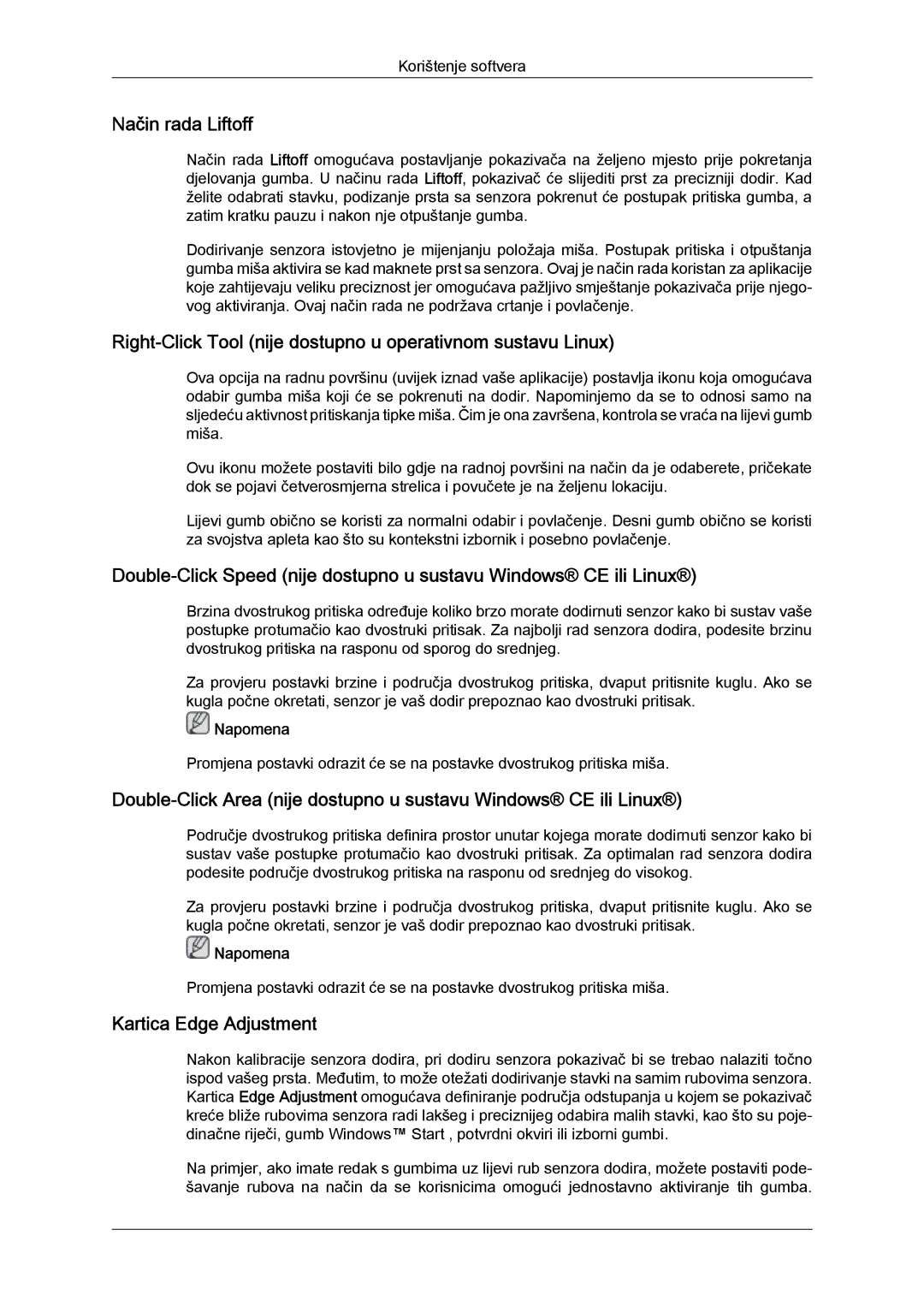 Korištenje softvera

Način rada Liftoff

Način rada Liftoff omogućava postavljanje pokazivača na željeno mjesto prije pokretanja djelovanja gumba. U načinu rada Liftoff, pokazivač će slijediti prst za precizniji dodir. Kad želite odabrati stavku, podizanje prsta sa senzora pokrenut će postupak pritiska gumba, a zatim kratku pauzu i nakon nje otpuštanje gumba.

Dodirivanje senzora istovjetno je mijenjanju položaja miša. Postupak pritiska i otpuštanja gumba miša aktivira se kad maknete prst sa senzora. Ovaj je način rada koristan za aplikacije koje zahtijevaju veliku preciznost jer omogućava pažljivo smještanje pokazivača prije njegovog aktiviranja. Ovaj način rada ne podržava crtanje i povlačenje.

Right-Click Tool (nije dostupno u operativnom sustavu Linux)

Ova opcija na radnu površinu (uvijek iznad vaše aplikacije) postavlja ikonu koja omogućava odabir gumba miša koji će se pokrenuti na dodir. Napominjemo da se to odnosi samo na sljedeću aktivnost pritiskanja tipke miša. Čim je ona završena, kontrola se vraća na lijevi gumb miša.

Ovu ikonu možete postaviti bilo gdje na radnoj površini na način da je odaberete, pričekate dok se pojavi četverosmjerna strelica i povučete je na željenu lokaciju.

Lijevi gumb obično se koristi za normalni odabir i povlačenje. Desni gumb obično se koristi za svojstva apleta kao što su kontekstni izbornik i posebno povlačenje.

Double-Click Speed (nije dostupno u sustavu Windows® CE ili Linux®)

Brzina dvostrukog pritiska određuje koliko brzo morate dodirnuti senzor kako bi sustav vaše postupke protumačio kao dvostruki pritisak. Za najbolji rad senzora dodira, podesite brzinu dvostrukog pritiska na rasponu od sporog do srednjeg.

Za provjeru postavki brzine i područja dvostrukog pritiska, dvaput pritisnite kuglu. Ako se kugla počne okretati, senzor je vaš dodir prepoznao kao dvostruki pritisak.

Napomena

Promjena postavki odrazit će se na postavke dvostrukog pritiska miša.

Double-Click Area (nije dostupno u sustavu Windows® CE ili Linux®)

Područje dvostrukog pritiska definira prostor unutar kojega morate dodimuti senzor kako bi sustav vaše postupke protumačio kao dvostruki pritisak. Za optimalan rad senzora dodira podesite područje dvostrukog pritiska na rasponu od srednjeg do visokog.

Za provjeru postavki brzine i područja dvostrukog pritiska, dvaput pritisnite kuglu. Ako se kugla počne okretati, senzor je vaš dodir prepoznao kao dvostruki pritisak.

Napomena

Promjena postavki odrazit će se na postavke dvostrukog pritiska miša.

Kartica Edge Adjustment

Nakon kalibracije senzora dodira, pri dodiru senzora pokazivač bi se trebao nalaziti točno ispod vašeg prsta. Međutim, to može otežati dodirivanje stavki na samim rubovima senzora. Kartica Edge Adjustment omogućava definiranje područja odstupanja u kojem se pokazivač kreće bliže rubovima senzora radi lakšeg i preciznijeg odabira malih stavki, kao što su pojedinačne riječi, gumb Windows™ Start , potvrdni okviri ili izborni gumbi.

Na primjer, ako imate redak s gumbima uz lijevi rub senzora dodira, možete postaviti podešavanje rubova na način da se korisnicima omogući jednostavno aktiviranje tih gumba.